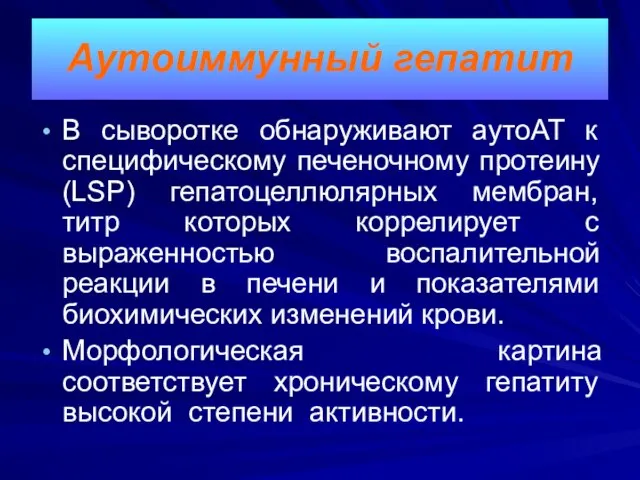 Аутоиммунный гепатит

• В сыворотке обнаруживают аутоАТ к специфическому печеночному протеину (LSP) гепатоцеллюлярных мембран, титр которых коррелирует с выраженностью воспалительной реакции в печени и показателями биохимических изменений крови.

• Морфологическая картина соответствует хроническому гепатиту высокой степени активности.